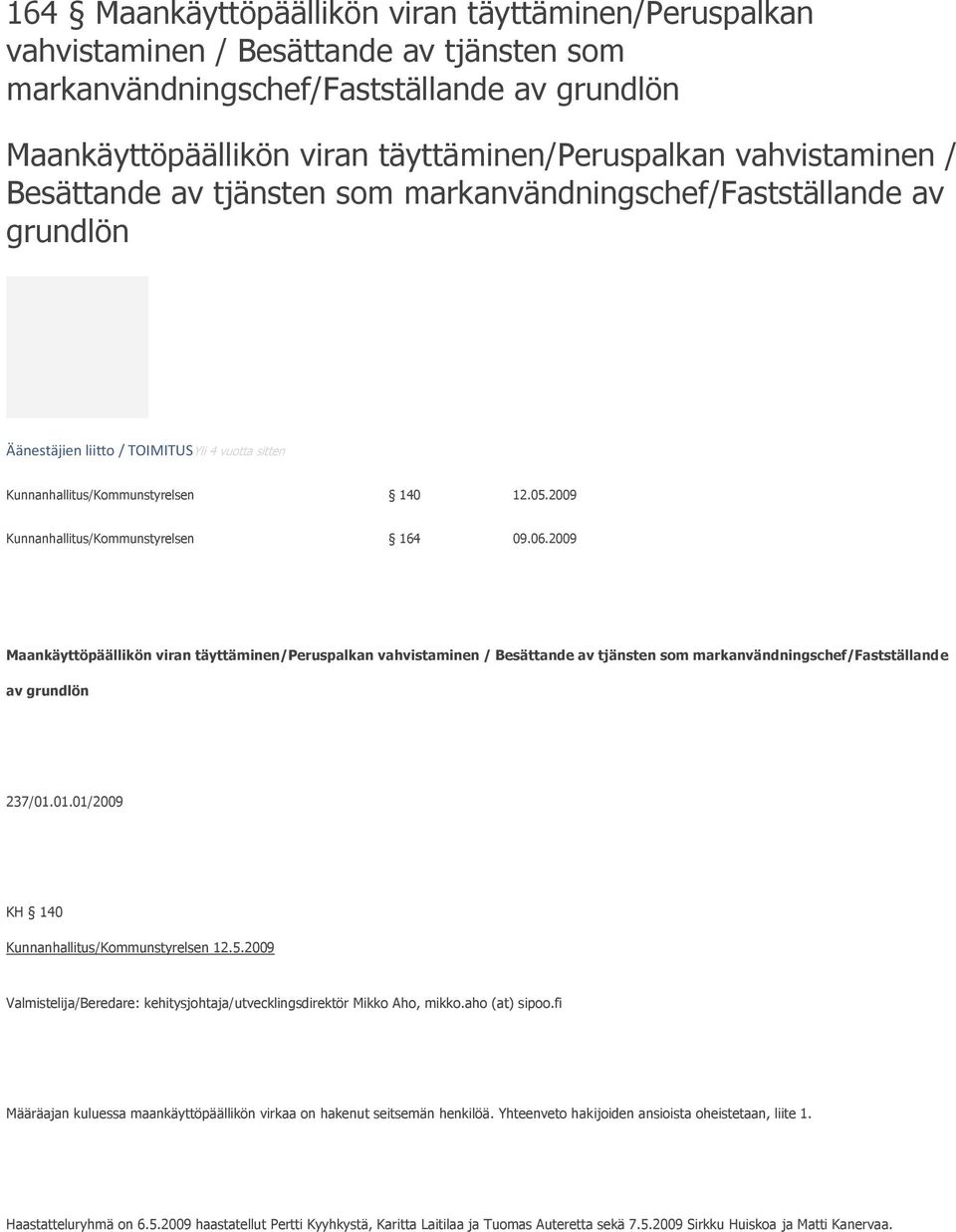 164 § Maankäyttöpäällikön viran täyttäminen/Peruspalkan vahvistaminen / Besättande av tjänsten som markanvändningschef/Fastställande av grundlön

Maankäyttöpäällikön viran täyttäminen/Peruspalkan vahvistaminen / Besättande av tjänsten som markanvändningschef/Fastställande av grundlön

Äänestäjien liitto / TOIMITUSYli 4 vuotta sitten

Kunnanhallitus/Kommunstyrelsen § 140 12.05.2009

Kunnanhallitus/Kommunstyrelsen § 164 09.06.2009

Maankäyttöpäällikön viran täyttäminen/Peruspalkan vahvistaminen / Besättande av tjänsten som markanvändningschef/Fastställande av grundlön

237/01.01.01/2009

KH § 140

Kunnanhallitus/Kommunstyrelsen 12.5.2009

Valmistelija/Beredare: kehitysjohtaja/utvecklingsdirektör Mikko Aho, mikko.aho (at) sipoo.fi

Määräajan kuluessa maankäyttöpäällikön virkaa on hakenut seitsemän henkilöä. Yhteenveto hakijoiden ansioista oheistetaan, liite 1.

Haastatteluryhmä on 6.5.2009 haastatellut Pertti Kyyhkystä, Karitta Laitilaa ja Tuomas Auteretta sekä 7.5.2009 Sirkku Huiskoa ja Matti Kanervaa.